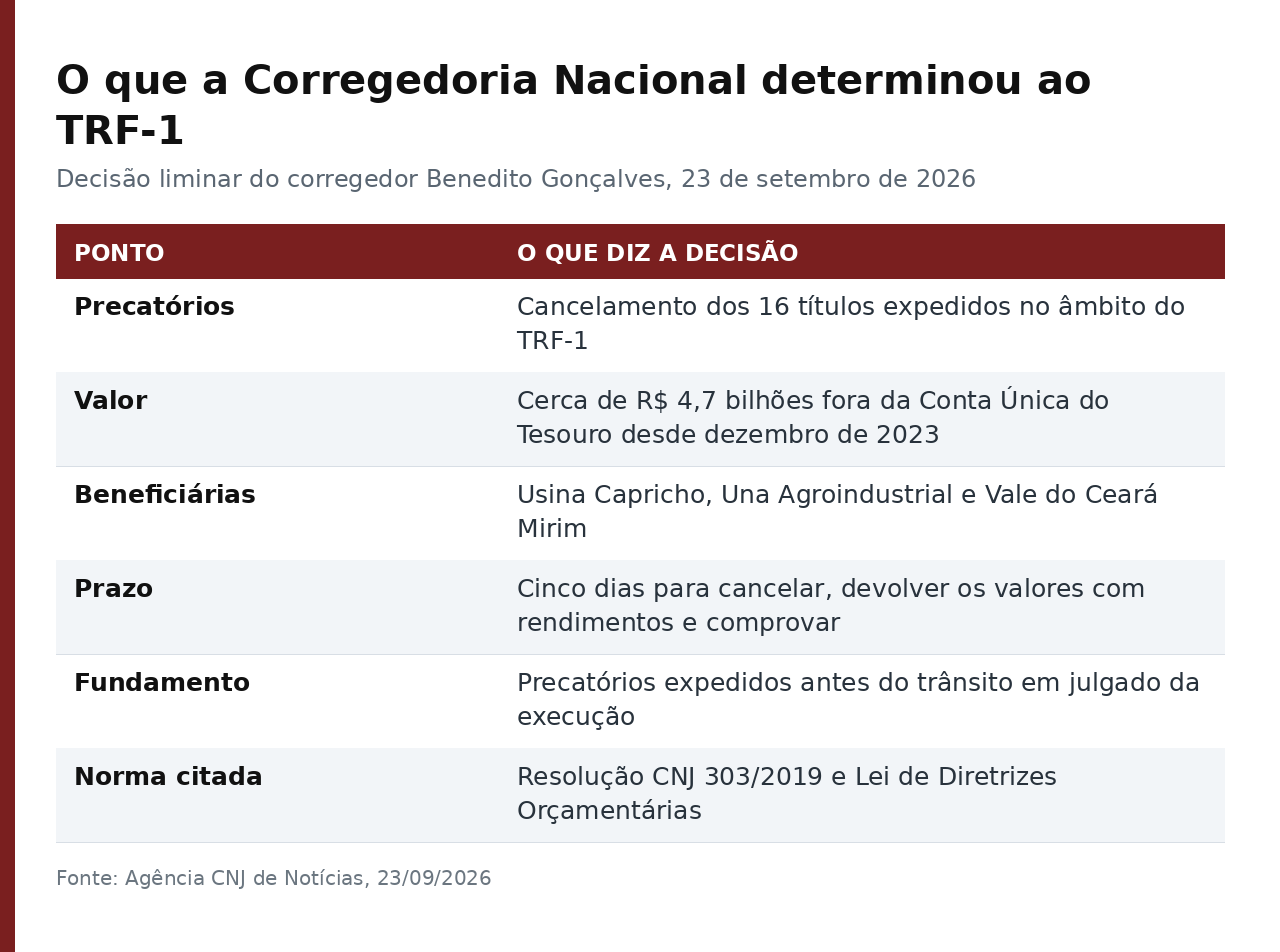 O que a Corregedoria Nacional determinou ao TRF-1

Decisão liminar do corregedor Benedito Gonçalves, 23 de setembro de 2026

| PONTO | O QUE DIZ A DECISÃO |
|---|---|
| Precatórios | Cancelamento dos 16 títulos expedidos no âmbito do TRF-1 |
| Valor | Cerca de R$ 4,7 bilhões fora da Conta Única do Tesouro desde dezembro de 2023 |
| Beneficiárias | Usina Capricho, Una Agroindustrial e Vale do Ceará Mirim |
| Prazo | Cinco dias para cancelar, devolver os valores com rendimentos e comprovar |
| Fundamento | Precatórios expedidos antes do trânsito em julgado da execução |
| Norma citada | Resolução CNJ 303/2019 e Lei de Diretrizes Orçamentárias |

Fonte: Agência CNJ de Notícias, 23/09/2026